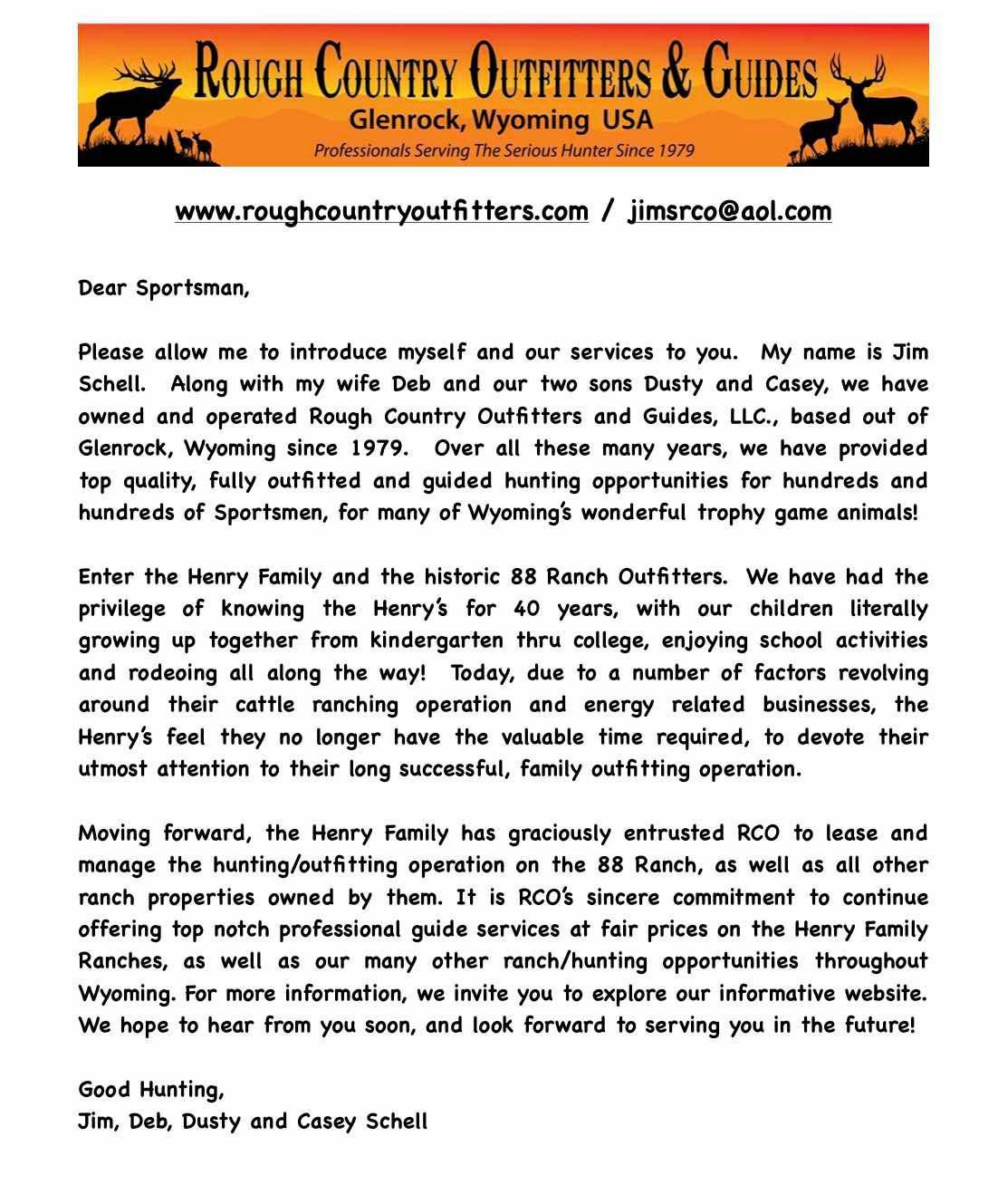 ROUGH COUNTRY OUTFITTERS & GUIDES
Glenrock, Wyoming USA
Professionals Serving The Serious Hunter Since 1979

www.roughcountryoutfitters.com / jimsrco@aol.com

Dear Sportsman,

Please allow me to introduce myself and our services to you. My name is Jim Schell. Along with my wife Deb and our two sons Dusty and Casey, we have owned and operated Rough Country Outfitters and Guides, LLC., based out of Glenrock, Wyoming since 1979. Over all these many years, we have provided top quality, fully outfitted and guided hunting opportunities for hundreds and hundreds of Sportsmen, for many of Wyoming's wonderful trophy game animals!

Enter the Henry Family and the historic 88 Ranch Outfitters. We have had the privilege of knowing the Henry's for 40 years, with our children literally growing up together from kindergarten thru college, enjoying school activities and rodeoing all along the way! Today, due to a number of factors revolving around their cattle ranching operation and energy related businesses, the Henry's feel they no longer have the valuable time required, to devote their utmost attention to their long successful, family outfitting operation.

Moving forward, the Henry Family has graciously entrusted RCO to lease and manage the hunting/outfitting operation on the 88 Ranch, as well as all other ranch properties owned by them. It is RCO's sincere commitment to continue offering top notch professional guide services at fair prices on the Henry Family Ranches, as well as our many other ranch/hunting opportunities throughout Wyoming. For more information, we invite you to explore our informative website. We hope to hear from you soon, and look forward to serving you in the future!

Good Hunting,
Jim, Deb, Dusty and Casey Schell